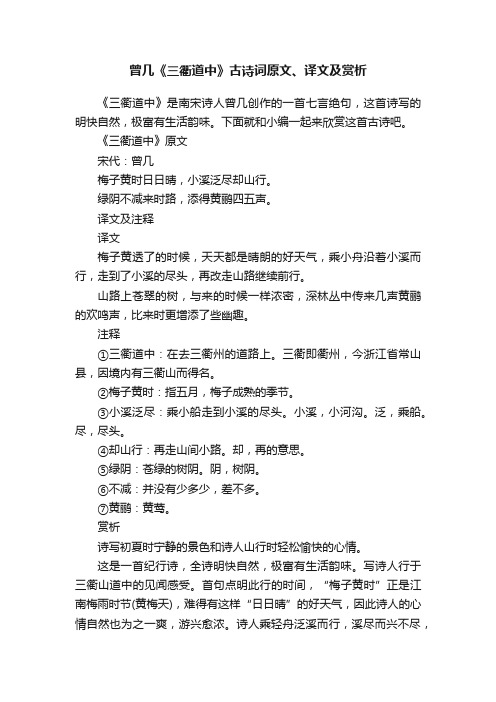 曾几《三衢道中》古诗词原文、译文及赏析

《三衢道中》是南宋诗人曾几创作的一首七言绝句，这首诗写的明快自然，极富有生活韵味。下面就和小编一起来欣赏这首古诗吧。

《三衢道中》原文

宋代：曾几

梅子黄时日日晴，小溪泛尽却山行。

绿阴不减来时路，添得黄鹂四五声。

译文及注释

译文

梅子黄透了的时候，天天都是晴朗的好天气，乘小舟沿着小溪而行，走到了小溪的尽头，再改走山路继续前行。

山路上苍翠的树，与来的时候一样浓密，深林丛中传来几声黄鹂的欢鸣声，比来时更增添了些幽趣。

注释

①三衢道中：在去三衢州的道路上。三衢即衢州，今浙江省常山县，因境内有三衢山而得名。

②梅子黄时：指五月，梅子成熟的季节。

③小溪泛尽：乘小船走到小溪的尽头。小溪，小河沟。泛，乘船。尽，尽头。

④却山行：再走山间小路。却，再的意思。

⑤绿阴：苍绿的树阴。阴，树阴。

⑥不减：并没有少多少，差不多。

⑦黄鹂：黄莺。

赏析

诗写初夏时宁静的景色和诗人山行时轻松愉快的心情。

这是一首纪行诗，全诗明快自然，极富有生活韵味。写诗人行于三衢山道中的见闻感受。首句点明此行的时间，“梅子黄时”正是江南梅雨时节(黄梅天)，难得有这样“日日晴”的好天气，因此诗人的心情自然也为之一爽，游兴愈浓。诗人乘轻舟泛溪而行，溪尽而兴不尽，